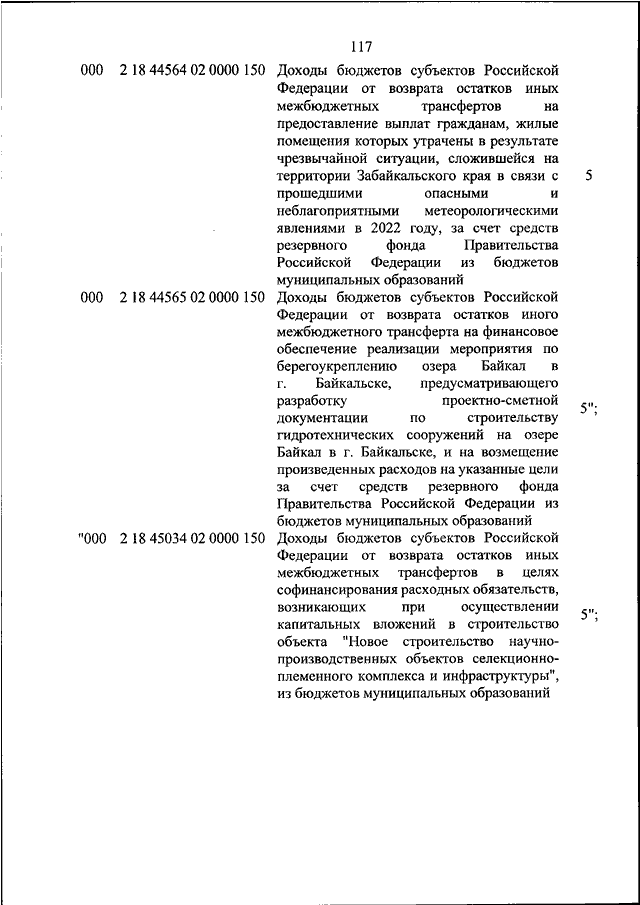 117

| | | | |
|---|---|---|---|
| 000 | 2 18 44564 02 0000 150 | Доходы бюджетов субъектов Российской Федерации от возврата остатков иных межбюджетных трансфертов на предоставление выплат гражданам, жилые помещения которых утрачены в результате чрезвычайной ситуации, сложившейся на территории Забайкальского края в связи с прошедшими опасными и неблагоприятными метеорологическими явлениями в 2022 году, за счет средств резервного фонда Правительства Российской Федерации из бюджетов муниципальных образований | 5 |
| 000 | 2 18 44565 02 0000 150 | Доходы бюджетов субъектов Российской Федерации от возврата остатков иного межбюджетного трансферта на финансовое обеспечение реализации мероприятия по берегоукреплению озера Байкал в г. Байкальске, предусматривающего разработку проектно-сметной документации по строительству гидротехнических сооружений на озере Байкал в г. Байкальске, и на возмещение произведенных расходов на указанные цели за счет средств резервного фонда Правительства Российской Федерации из бюджетов муниципальных образований | 5"; |
| "000 | 2 18 45034 02 0000 150 | Доходы бюджетов субъектов Российской Федерации от возврата остатков иных межбюджетных трансфертов в целях софинансирования расходных обязательств, возникающих при осуществлении капитальных вложений в строительство объекта "Новое строительство научно-производственных объектов селекционно-племенного комплекса и инфраструктуры", из бюджетов муниципальных образований | 5"; |